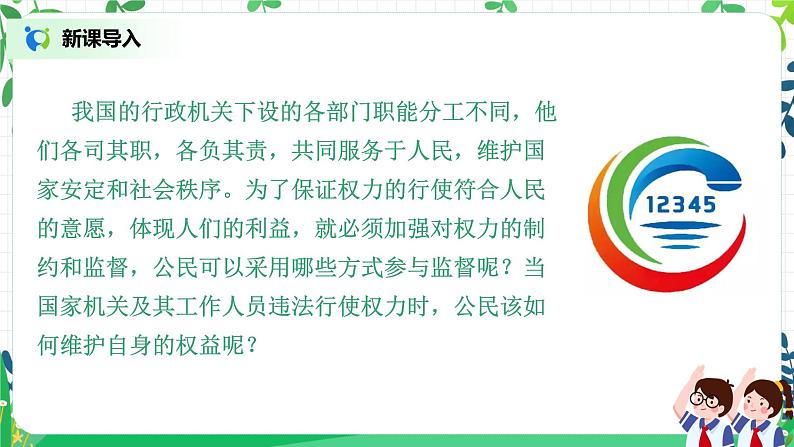 新课导入

我国的行政机关下设的各部门职能分工不同，他们各司其职，各负其责，共同服务于人民，维护国家安定和社会秩序。为了保证权力的行使符合人民的意愿，体现人们的利益，就必须加强对权力的制约和监督，公民可以采用哪些方式参与监督呢？当国家机关及其工作人员违法行使权力时，公民该如何维护自身的权益呢？

12345